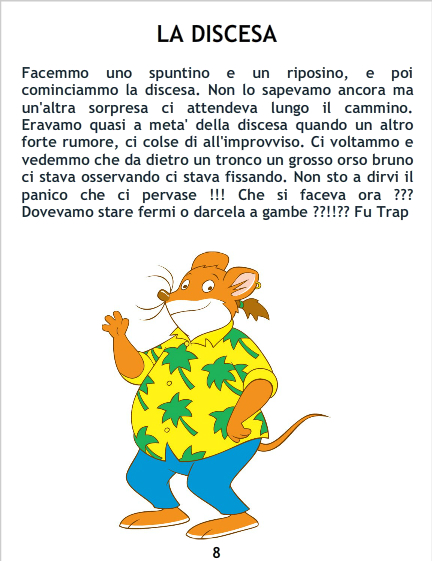 LA DISCESA

Facemmo uno spuntino e un riposino, e poi cominciammo la discesa. Non lo sapevamo ancora ma un'altra sorpresa ci attendeva lungo il cammino. Eravamo quasi a meta' della discesa quando un altro forte rumore, ci colse di all'improvviso. Ci voltammo e vedemmo che da dietro un tronco un grosso orso bruno ci stava osservando ci stava fissando. Non sto a dirvi il panico che ci pervase !!! Che si faceva ora ??? Dovevamo stare fermi o darcela a gambe ??!!?? Fu Trap

8